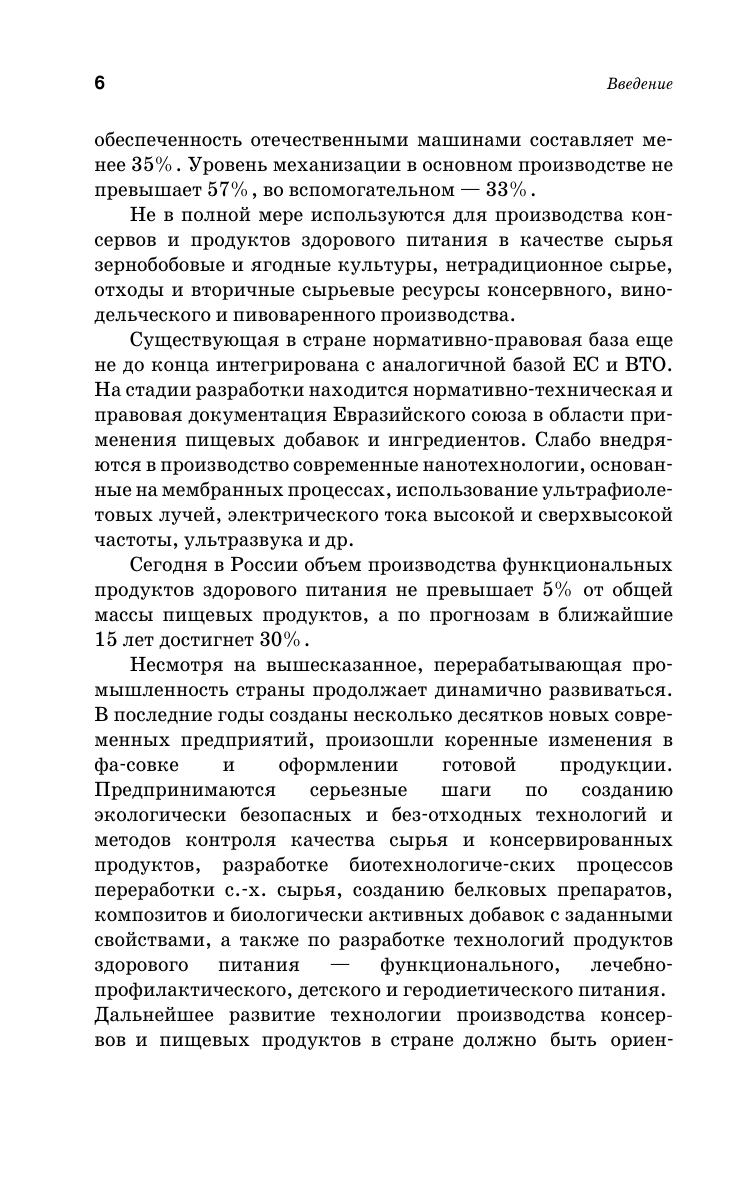 6

Введение

обеспеченность отечественными машинами составляет менее 35%. Уровень механизации в основном производстве не превышает 57%, во вспомогательном — 33%.

Не в полной мере используются для производства консервов и продуктов здорового питания в качестве сырья зернобобовые и ягодные культуры, нетрадиционное сырье, отходы и вторичные сырьевые ресурсы консервного, винодельческого и пивоваренного производства.

Существующая в стране нормативно-правовая база еще не до конца интегрирована с аналогичной базой ЕС и ВТО. На стадии разработки находится нормативно-техническая и правовая документация Евразийского союза в области применения пищевых добавок и ингредиентов. Слабо внедряются в производство современные нанотехнологии, основанные на мембранных процессах, использование ультрафиолетовых лучей, электрического тока высокой и сверхвысокой частоты, ультразвука и др.

Сегодня в России объем производства функциональных продуктов здорового питания не превышает 5% от общей массы пищевых продуктов, а по прогнозам в ближайшие 15 лет достигнет 30%.

Несмотря на вышесказанное, перерабатывающая промышленность страны продолжает динамично развиваться. В последние годы созданы несколько десятков новых современных предприятий, произошли коренные изменения в фа-совке и оформлении готовой продукции. Предпринимаются серьезные шаги по созданию экологически безопасных и без-отходных технологий и методов контроля качества сырья и консервированных продуктов, разработке биотехнологиче-ских процессов переработки с.-х. сырья, созданию белковых препаратов, композитов и биологически активных добавок с заданными свойствами, а также по разработке технологий продуктов здорового питания — функционального, лечебно-профилактического, детского и геродиетического питания. Дальнейшее развитие технологии производства консервов и пищевых продуктов в стране должно быть ориен-